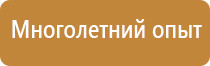 Многолетний опыт